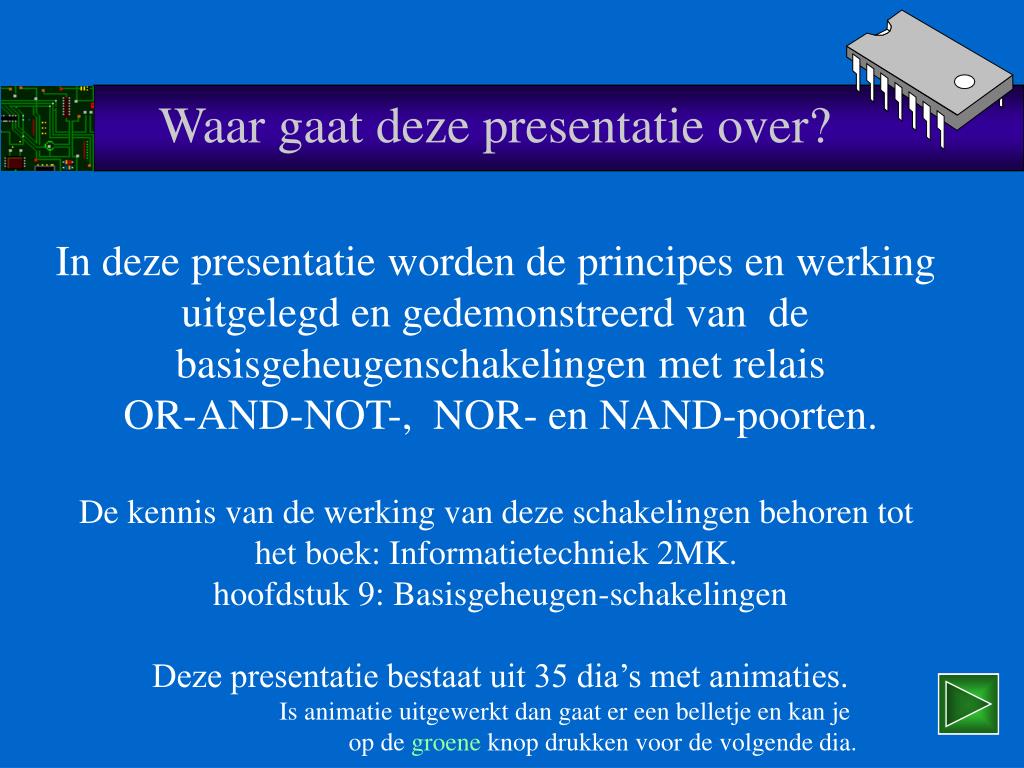 Waar gaat deze presentatie over?

In deze presentatie worden de principes en werking uitgelegd en gedemonstreerd van de basisgeheugenschakelingen met relais
OR-AND-NOT-, NOR- en NAND-poorten.

De kennis van de werking van deze schakelingen behoren tot het boek: Informatietechniek 2MK.
hoofdstuk 9: Basisgeheugen-schakelingen

Deze presentatie bestaat uit 35 dia’s met animaties.
Is animatie uitgewerkt dan gaat er een belletje en kan je op de groene knop drukken voor de volgende dia.